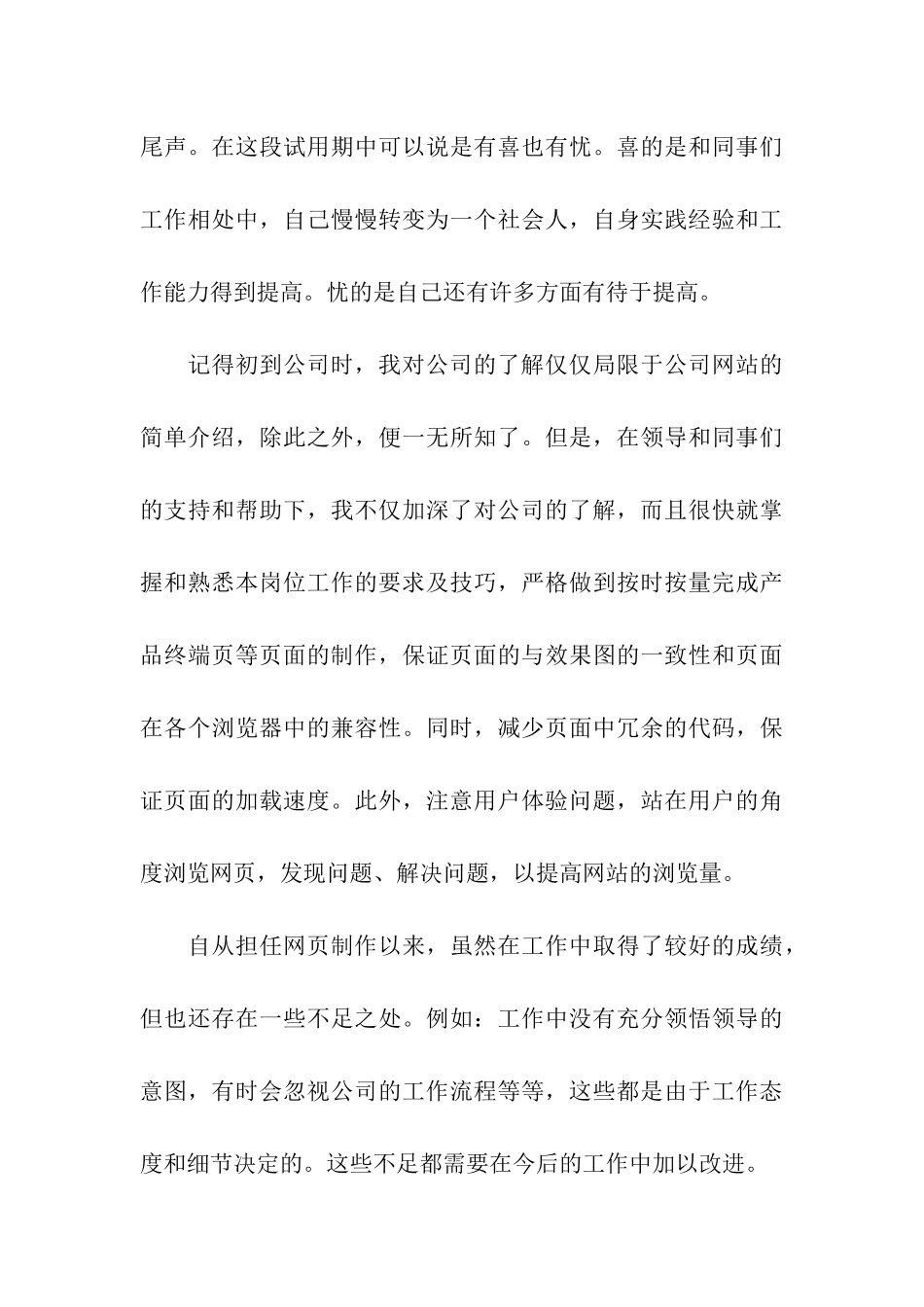 尾声。在这段试用期中可以说是有喜也有忧。喜的是和同事们工作相处中，自己慢慢转变为一个社会人，自身实践经验和工作能力得到提高。忧的是自己还有许多方面有待于提高。

记得初到公司时，我对公司的了解仅仅局限于公司网站的简单介绍，除此之外，便一无所知了。但是，在领导和同事们的支持和帮助下，我不仅加深了对公司的了解，而且很快就掌握和熟悉本岗位工作的要求及技巧，严格做到按时按量完成产品终端页等页面的制作，保证页面的与效果图的一致性和页面在各个浏览器中的兼容性。同时，减少页面中冗余的代码，保证页面的加载速度。此外，注意用户体验问题，站在用户的角度浏览网页，发现问题、解决问题，以提高网站的浏览量。

自从担任网页制作以来，虽然在工作中取得了较好的成绩，但也还存在一些不足之处。例如：工作中没有充分领悟领导的意图，有时会忽视公司的工作流程等等，这些都是由于工作态度和细节决定的。这些不足都需要在今后的工作中加以改进。